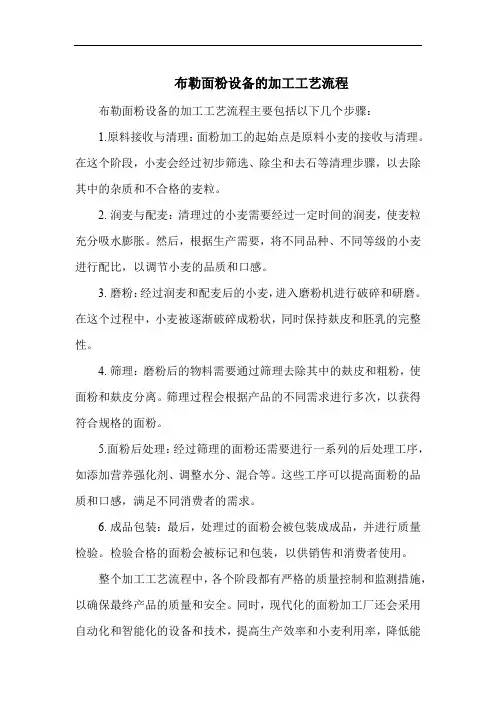 布勒面粉设备的加工工艺流程

布勒面粉设备的加工工艺流程主要包括以下几个步骤：

1.原料接收与清理：面粉加工的起始点是原料小麦的接收与清理。在这个阶段，小麦会经过初步筛选、除尘和去石等清理步骤，以去除其中的杂质和不合格的麦粒。

2. 润麦与配麦：清理过的小麦需要经过一定时间的润麦，使麦粒充分吸水膨胀。然后，根据生产需要，将不同品种、不同等级的小麦进行配比，以调节小麦的品质和口感。

3. 磨粉：经过润麦和配麦后的小麦，进入磨粉机进行破碎和研磨。在这个过程中，小麦被逐渐破碎成粉状，同时保持麸皮和胚乳的完整性。

4. 筛理：磨粉后的物料需要通过筛理去除其中的麸皮和粗粉，使面粉和麸皮分离。筛理过程会根据产品的不同需求进行多次，以获得符合规格的面粉。

5.面粉后处理：经过筛理的面粉还需要进行一系列的后处理工序，如添加营养强化剂、调整水分、混合等。这些工序可以提高面粉的品质和口感，满足不同消费者的需求。

6. 成品包装：最后，处理过的面粉会被包装成成品，并进行质量检验。检验合格的面粉会被标记和包装，以供销售和消费者使用。

整个加工工艺流程中，各个阶段都有严格的质量控制和监测措施，以确保最终产品的质量和安全。同时，现代化的面粉加工厂还会采用自动化和智能化的设备和技术，提高生产效率和小麦利用率，降低能